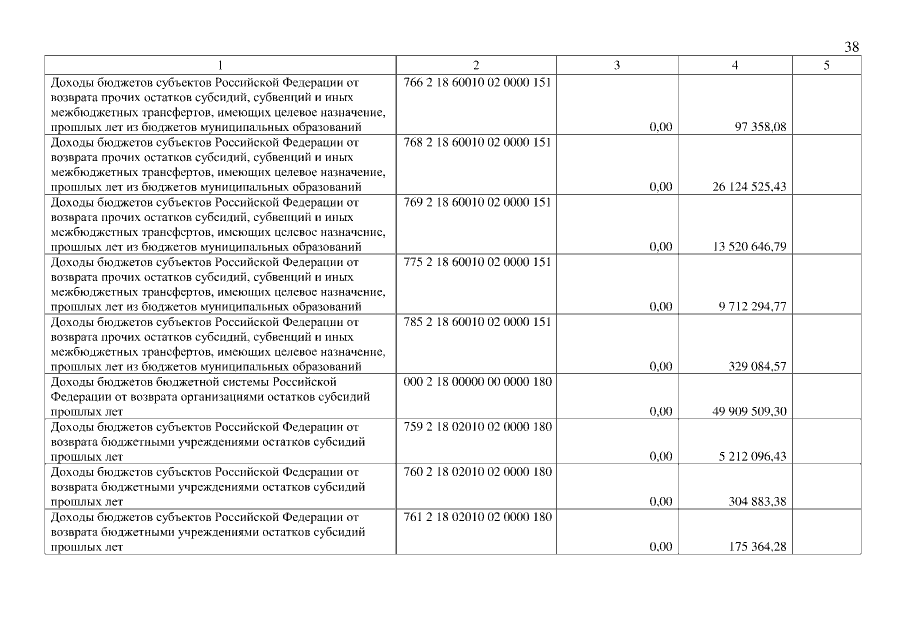 38

| 1 | 2 | 3 | 4 | 5 |
|---|---|---|---|---|
| Доходы бюджетов субъектов Российской Федерации от возврата прочих остатков субсидий, субвенций и иных межбюджетных трансфертов, имеющих целевое назначение, прошлых лет из бюджетов муниципальных образований | 766 2 18 60010 02 0000 151 | 0,00 | 97 358,08 | |
| Доходы бюджетов субъектов Российской Федерации от возврата прочих остатков субсидий, субвенций и иных межбюджетных трансфертов, имеющих целевое назначение, прошлых лет из бюджетов муниципальных образований | 768 2 18 60010 02 0000 151 | 0,00 | 26 124 525,43 | |
| Доходы бюджетов субъектов Российской Федерации от возврата прочих остатков субсидий, субвенций и иных межбюджетных трансфертов, имеющих целевое назначение, прошлых лет из бюджетов муниципальных образований | 769 2 18 60010 02 0000 151 | 0,00 | 13 520 646,79 | |
| Доходы бюджетов субъектов Российской Федерации от возврата прочих остатков субсидий, субвенций и иных межбюджетных трансфертов, имеющих целевое назначение, прошлых лет из бюджетов муниципальных образований | 775 2 18 60010 02 0000 151 | 0,00 | 9 712 294,77 | |
| Доходы бюджетов субъектов Российской Федерации от возврата прочих остатков субсидий, субвенций и иных межбюджетных трансфертов, имеющих целевое назначение, прошлых лет из бюджетов муниципальных образований | 785 2 18 60010 02 0000 151 | 0,00 | 329 084,57 | |
| Доходы бюджетов бюджетной системы Российской Федерации от возврата организациями остатков субсидий прошлых лет | 000 2 18 00000 00 0000 180 | 0,00 | 49 909 509,30 | |
| Доходы бюджетов субъектов Российской Федерации от возврата бюджетными учреждениями остатков субсидий прошлых лет | 759 2 18 02010 02 0000 180 | 0,00 | 5 212 096,43 | |
| Доходы бюджетов субъектов Российской Федерации от возврата бюджетными учреждениями остатков субсидий прошлых лет | 760 2 18 02010 02 0000 180 | 0,00 | 304 883,38 | |
| Доходы бюджетов субъектов Российской Федерации от возврата бюджетными учреждениями остатков субсидий прошлых лет | 761 2 18 02010 02 0000 180 | 0,00 | 175 364,28 | |